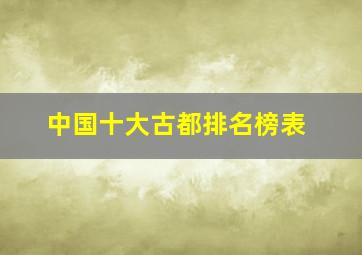 中国十大古都排名榜表